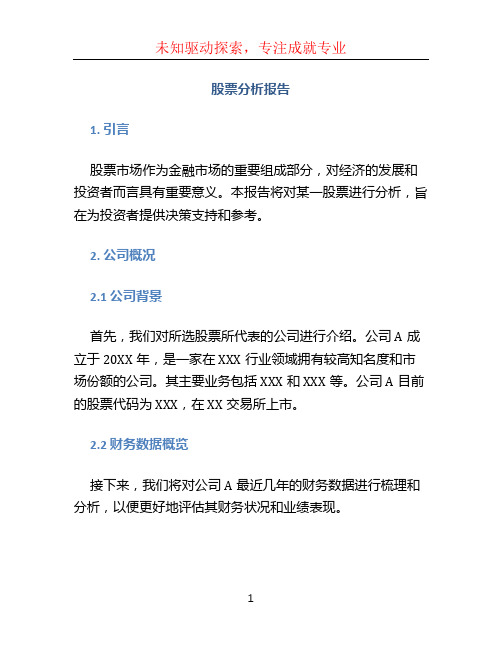 未知驱动探索，专注成就专业

股票分析报告

1. 引言

股票市场作为金融市场的重要组成部分，对经济的发展和投资者而言具有重要意义。本报告将对某一股票进行分析，旨在为投资者提供决策支持和参考。

2. 公司概况

2.1 公司背景

首先，我们对所选股票所代表的公司进行介绍。公司 A 成立于 20XX 年，是一家在 XXX 行业领域拥有较高知名度和市场份额的公司。其主要业务包括 XXX 和 XXX 等。公司 A 目前的股票代码为 XXX，在 XX 交易所上市。

2.2 财务数据概览

接下来，我们将对公司 A 最近几年的财务数据进行梳理和分析，以便更好地评估其财务状况和业绩表现。

1